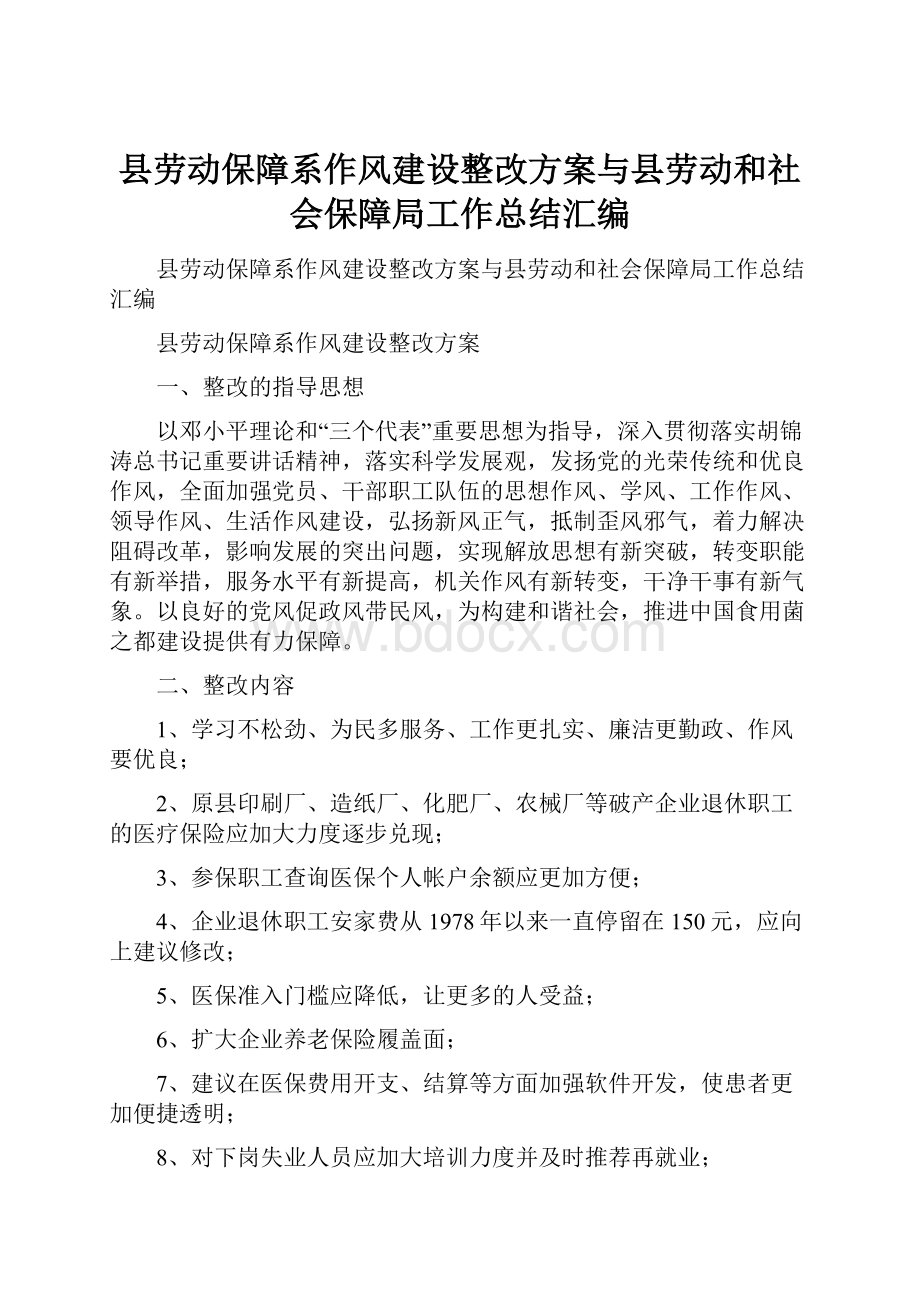 县劳动保障系作风建设整改方案与县劳动和社会保障局工作总结汇编

县劳动保障系作风建设整改方案与县劳动和社会保障局工作总结汇编

县劳动保障系作风建设整改方案

一、整改的指导思想

以邓小平理论和“三个代表”重要思想为指导，深入贯彻落实胡锦涛总书记重要讲话精神，落实科学发展观，发扬党的光荣传统和优良作风，全面加强党员、干部职工队伍的思想作风、学风、工作作风、领导作风、生活作风建设，弘扬新风正气，抵制歪风邪气，着力解决阻碍改革，影响发展的突出问题，实现解放思想有新突破，转变职能有新举措，服务水平有新提高，机关作风有新转变，干净干事有新气象。以良好的党风促政风带民风，为构建和谐社会，推进中国食用菌之都建设提供有力保障。

www.bdocx.com

二、整改内容

1、学习不松劲、为民多服务、工作更扎实、廉洁更勤政、作风要优良；

2、原县印刷厂、造纸厂、化肥厂、农械厂等破产企业退休职工的医疗保险应加大力度逐步兑现；

3、参保职工查询医保个人帐户余额应更加方便；

4、企业退休职工安家费从1978年以来一直停留在150元，应向上建议修改；

5、医保准入门槛应降低，让更多的人受益；

6、扩大企业养老保险履盖面；

7、建议在医保费用开支、结算等方面加强软件开发，使患者更加便捷透明；

8、对下岗失业人员应加大培训力度并及时推荐再就业；